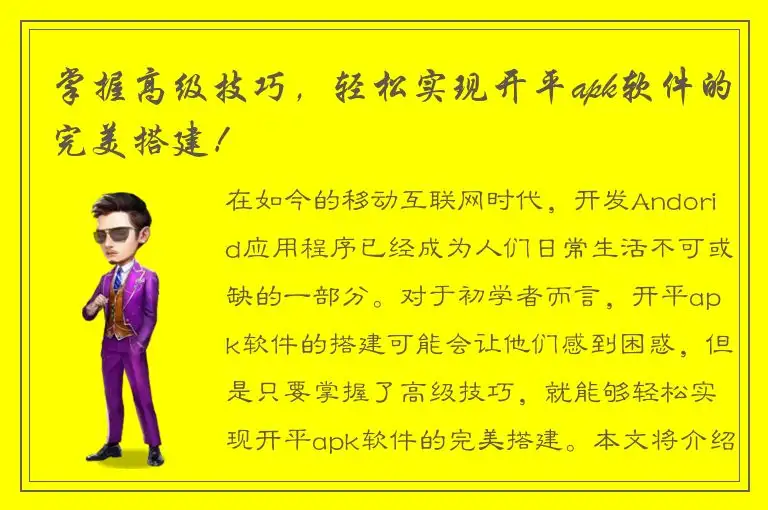 掌握高级技巧，轻松实现开平apk软件的完美搭建！

在如今的移动互联网时代，开发Andorid应用程序已经成为人们日常生活不可或缺的一部分。对于初学者而言，开平apk软件的搭建可能会让他们感到困惑，但是只要掌握了高级技巧，就能够轻松实现开平apk软件的完美搭建。本文将介绍